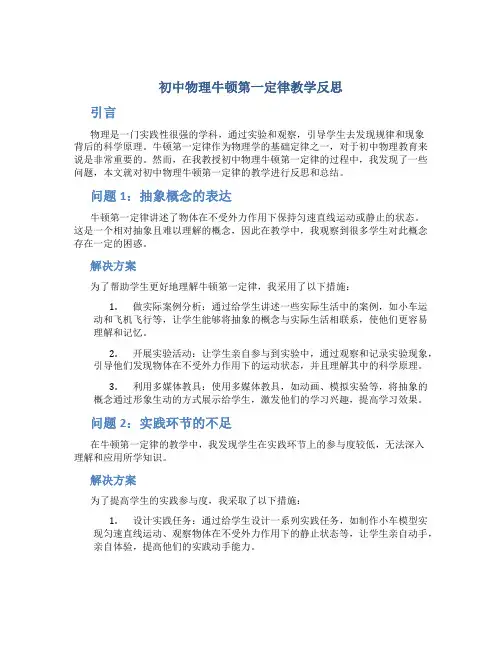 初中物理牛顿第一定律教学反思

引言

物理是一门实践性很强的学科，通过实验和观察，引导学生去发现规律和现象背后的科学原理。牛顿第一定律作为物理学的基础定律之一，对于初中物理教育来说是非常重要的。然而，在我教授初中物理牛顿第一定律的过程中，我发现了一些问题，本文就对初中物理牛顿第一定律的教学进行反思和总结。

问题 1：抽象概念的表达

牛顿第一定律讲述了物体在不受外力作用下保持匀速直线运动或静止的状态。这是一个相对抽象且难以理解的概念，因此在教学中，我观察到很多学生对此概念存在一定的困惑。

解决方案

为了帮助学生更好地理解牛顿第一定律，我采用了以下措施：

1. 做实际案例分析：通过给学生讲述一些实际生活中的案例，如小车运动和飞机飞行等，让学生能够将抽象的概念与实际生活相联系，使他们更容易理解和记忆。

2. 开展实验活动：让学生亲自参与到实验中，通过观察和记录实验现象，引导他们发现物体在不受外力作用下的运动状态，并且理解其中的科学原理。

3. 利用多媒体教具：使用多媒体教具，如动画、模拟实验等，将抽象的概念通过形象生动的方式展示给学生，激发他们的学习兴趣，提高学习效果。

问题 2：实践环节的不足

在牛顿第一定律的教学中，我发现学生在实践环节上的参与度较低，无法深入理解和应用所学知识。

解决方案

为了提高学生的实践参与度，我采取了以下措施：

1. 设计实践任务：通过给学生设计一系列实践任务，如制作小车模型实现匀速直线运动、观察物体在不受外力作用下的静止状态等，让学生亲自动手，亲自体验，提高他们的实践动手能力。